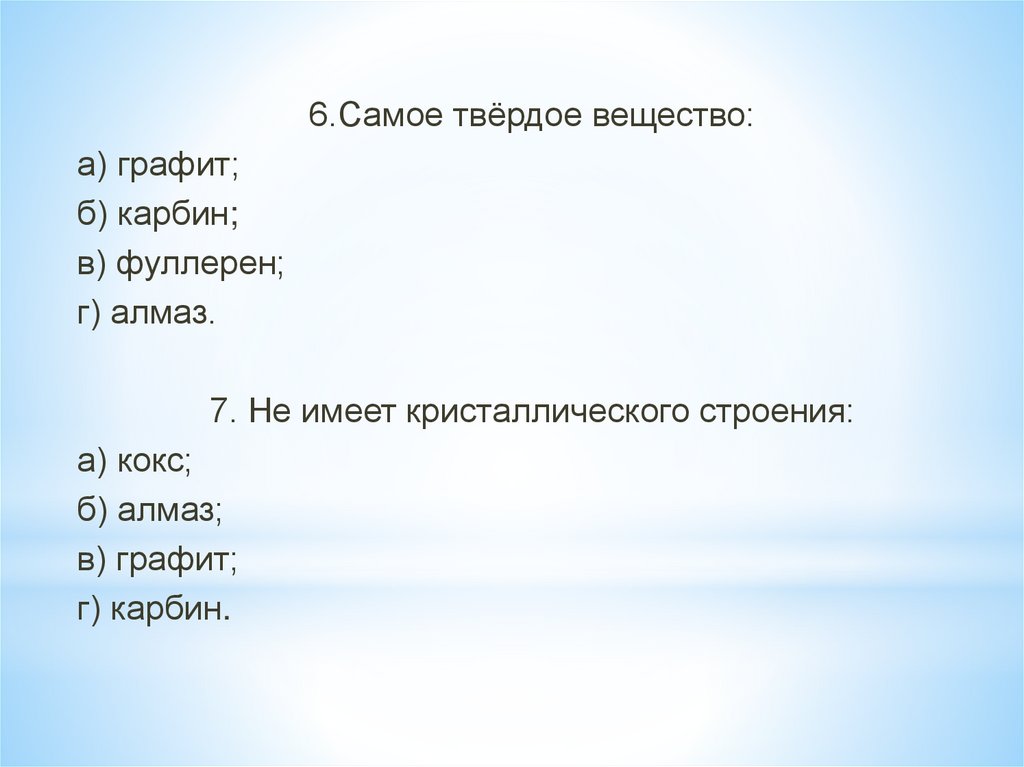 6.Самое твёрдое вещество:

а) графит;
б) карбин;
в) фуллерен;
г) алмаз.

7. Не имеет кристаллического строения:

а) кокс;
б) алмаз;
в) графит;
г) карбин.